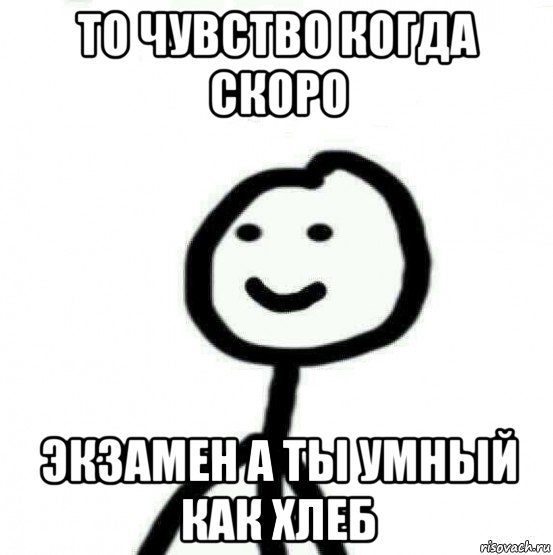 ТО ЧУВСТВО КОГДА СКОРО

ЭКЗАМЕН А ТЫ УМНЫЙ КАК ХЛЕБ

risovach.ru